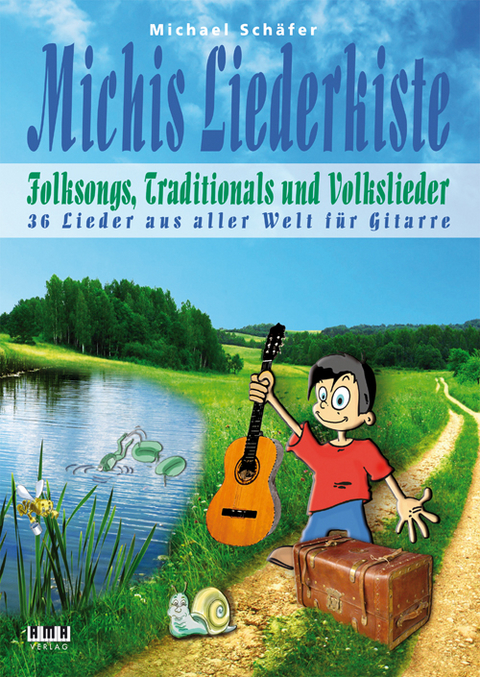 Michael Schäfer

Michis Liederkiste

Folksongs, Traditionals und Volkslieder
36 Lieder aus aller Welt für Gitarre

AMA
VERLAG